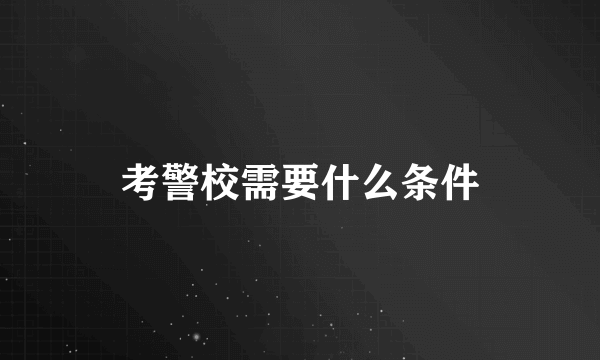 考警校需要什么条件